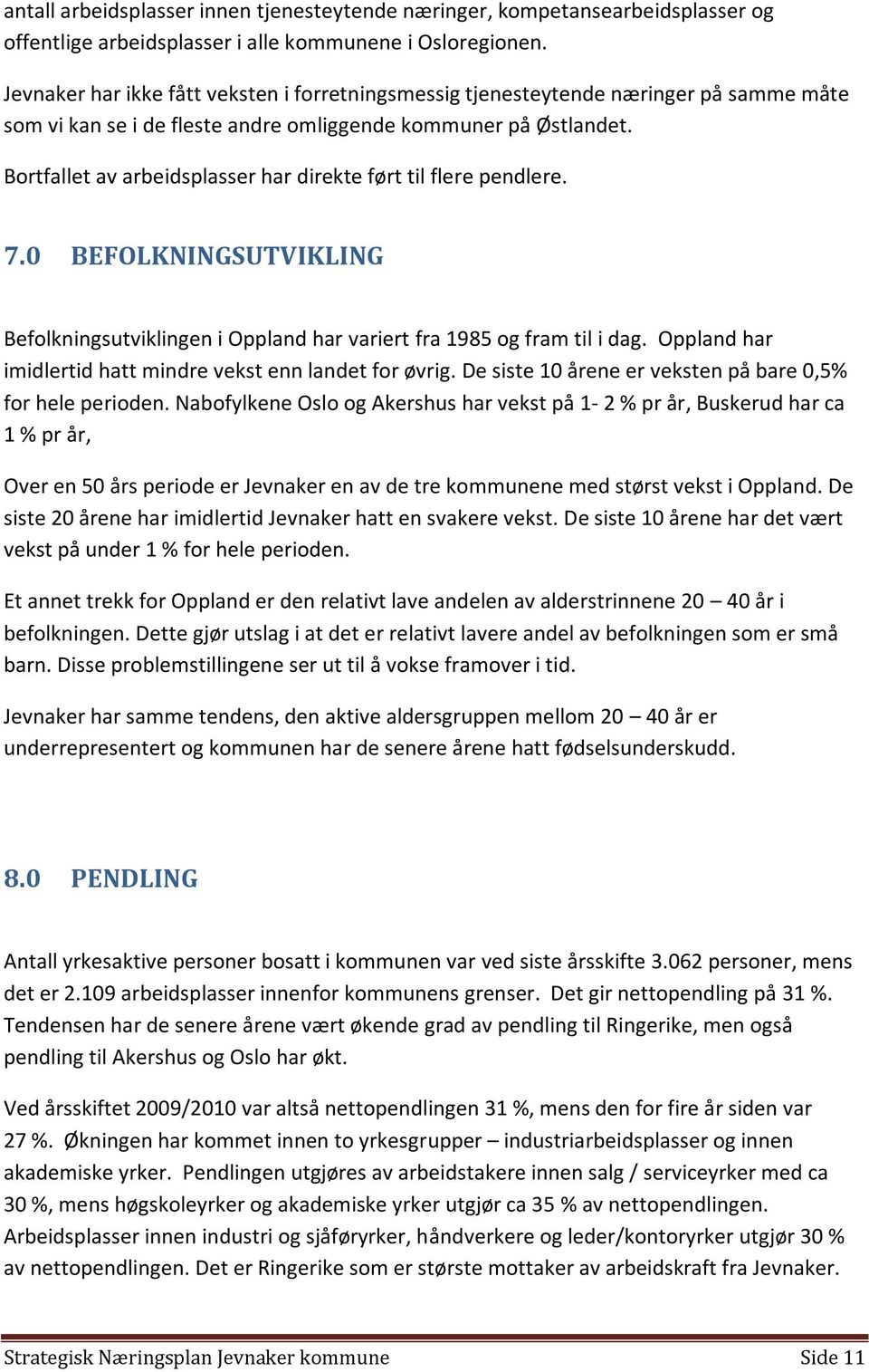 antall arbeidsplasser innen tjenesteytende næringer, kompetansearbeidsplasser og offentlige arbeidsplasser i alle kommunene i Osloregionen.

Jevnaker har ikke fått veksten i forretningsmessig tjenesteytende næringer på samme måte som vi kan se i de fleste andre omliggende kommuner på Østlandet.

Bortfallet av arbeidsplasser har direkte ført til flere pendlere.

7.0 BEFOLKNINGSUTVIKLING

Befolkningsutviklingen i Oppland har variert fra 1985 og fram til i dag. Oppland har imidlertid hatt mindre vekst enn landet for øvrig. De siste 10 årene er veksten på bare 0,5% for hele perioden. Nabofylkene Oslo og Akershus har vekst på 1- 2 % pr år, Buskerud har ca 1 % pr år,

Over en 50 års periode er Jevnaker en av de tre kommunene med størst vekst i Oppland. De siste 20 årene har imidlertid Jevnaker hatt en svakere vekst. De siste 10 årene har det vært vekst på under 1 % for hele perioden.

Et annet trekk for Oppland er den relativt lave andelen av alderstrinnene 20 – 40 år i befolkningen. Dette gjør utslag i at det er relativt lavere andel av befolkningen som er små barn. Disse problemstillingene ser ut til å vokse framover i tid.

Jevnaker har samme tendens, den aktive aldersgruppen mellom 20 – 40 år er underrepresentert og kommunen har de senere årene hatt fødselsunderskudd.

8.0 PENDLING

Antall yrkesaktive personer bosatt i kommunen var ved siste årsskifte 3.062 personer, mens det er 2.109 arbeidsplasser innenfor kommunens grenser. Det gir nettopendling på 31 %. Tendensen har de senere årene vært økende grad av pendling til Ringerike, men også pendling til Akershus og Oslo har økt.

Ved årsskiftet 2009/2010 var altså nettopendlingen 31 %, mens den for fire år siden var 27 %. Økningen har kommet innen to yrkesgrupper – industriarbeidsplasser og innen akademiske yrker. Pendlingen utgjøres av arbeidstakere innen salg / serviceyrker med ca 30 %, mens høgskoleyrker og akademiske yrker utgjør ca 35 % av nettopendlingen. Arbeidsplasser innen industri og sjåføryrker, håndverkere og leder/kontoryrker utgjør 30 % av nettopendlingen. Det er Ringerike som er største mottaker av arbeidskraft fra Jevnaker.

Strategisk Næringsplan Jevnaker kommune Side 11